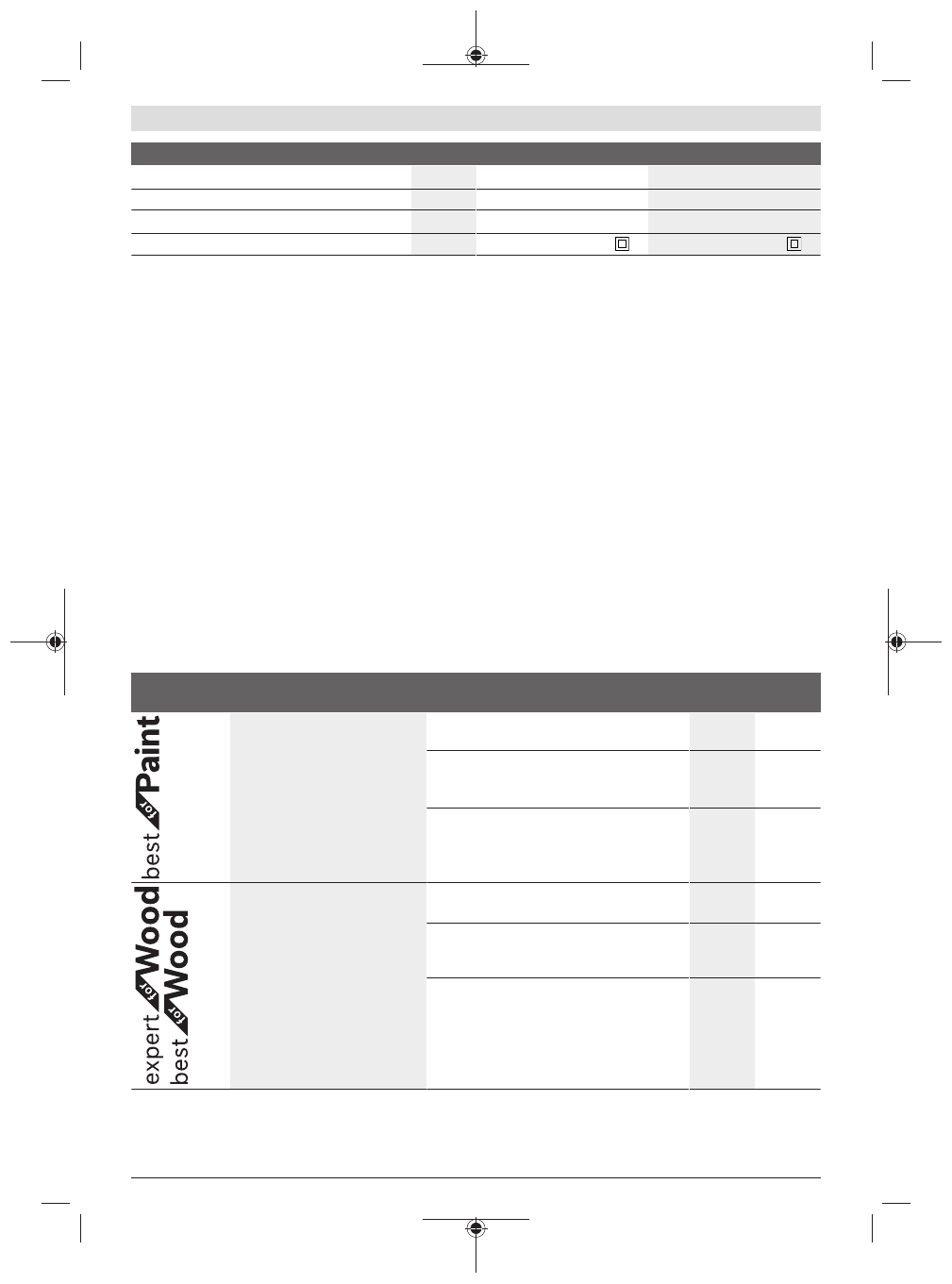 best for Paint

expert for Wood
best for Wood